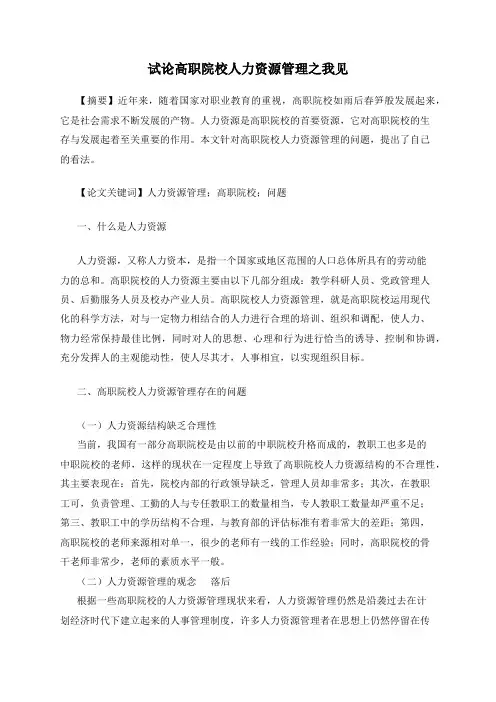 试论高职院校人力资源管理之我见

【摘要】近年来，随着国家对职业教育的重视，高职院校如雨后春笋般发展起来，它是社会需求不断发展的产物。人力资源是高职院校的首要资源，它对高职院校的生存与发展起着至关重要的作用。本文针对高职院校人力资源管理的问题，提出了自己的看法。

【论文关键词】人力资源管理；高职院校；问题

一、什么是人力资源

人力资源，又称人力资本，是指一个国家或地区范围的人口总体所具有的劳动能力的总和。高职院校的人力资源主要由以下几部分组成：教学科研人员、党政管理人员、后勤服务人员及校办产业人员。高职院校人力资源管理，就是高职院校运用现代化的科学方法，对与一定物力相结合的人力进行合理的培训、组织和调配，使人力、物力经常保持最佳比例，同时对人的思想、心理和行为进行恰当的诱导、控制和协调，充分发挥人的主观能动性，使人尽其才，人事相宜，以实现组织目标。

二、高职院校人力资源管理存在的问题

（一）人力资源结构缺乏合理性

当前，我国有一部分高职院校是由以前的中职院校升格而成的，教职工也多是的中职院校的老师，这样的现状在一定程度上导致了高职院校人力资源结构的不合理性，其主要表现在：首先，院校内部的行政领导缺乏，管理人员却非常多；其次，在教职工可，负责管理、工勤的人与专任教职工的数量相当，专人教职工数量却严重不足；第三、教职工中的学历结构不合理，与教育部的评估标准有着非常大的差距；第四，高职院校的老师来源相对单一，很少的老师有一线的工作经验；同时，高职院校的骨干老师非常少，老师的素质水平一般。

（二）人力资源管理的观念　落后

根据一些高职院校的人力资源管理现状来看，人力资源管理仍然是沿袭过去在计划经济时代下建立起来的人事管理制度，许多人力资源管理者在思想上仍然停留在传